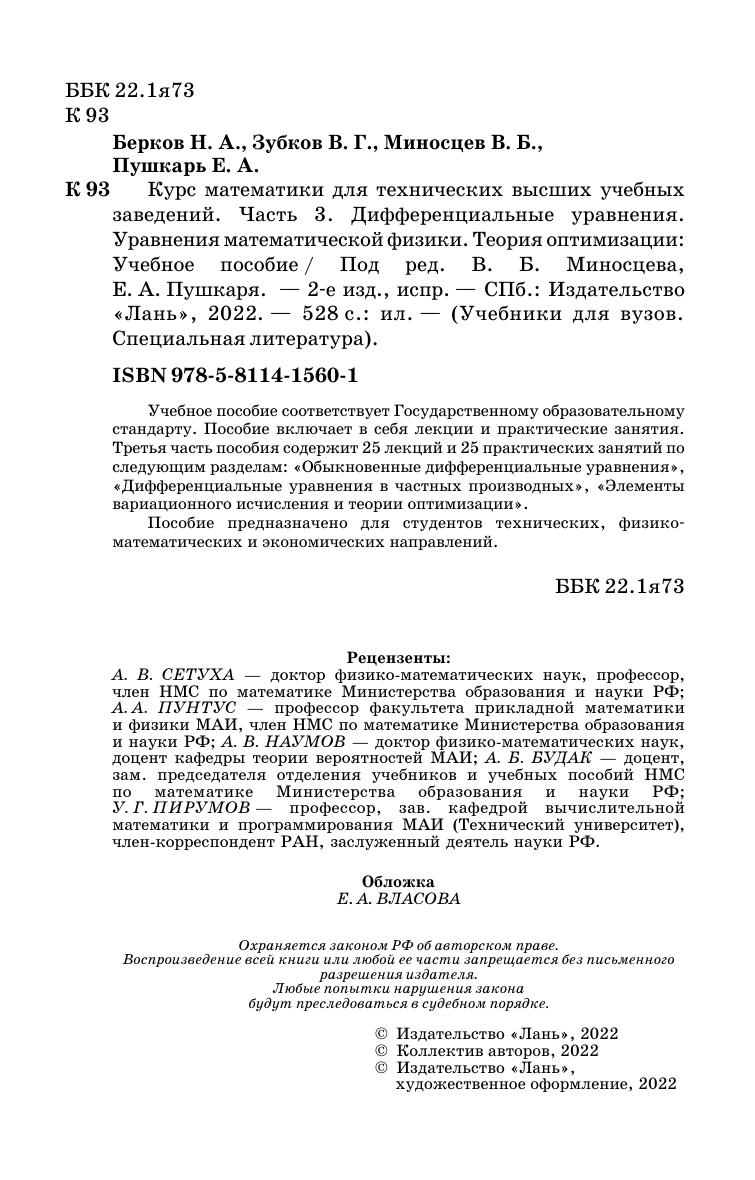 ББК 22.1я73
К 93

Берков Н. А., Зубков В. Г., Миносцев В. Б., Пушкарь Е. А.

К 93 Курс математики для технических высших учебных заведений. Часть 3. Дифференциальные уравнения. Уравнения математической физики. Теория оптимизации: Учебное пособие / Под ред. В. Б. Миносцева, Е. А. Пушкаря. — 2-е изд., испр. — СПб.: Издательство «Лань», 2022. — 528 с.: ил. — (Учебники для вузов. Специальная литература).

ISBN 978-5-8114-1560-1

Учебное пособие соответствует Государственному образовательному стандарту. Пособие включает в себя лекции и практические занятия. Третья часть пособия содержит 25 лекций и 25 практических занятий по следующим разделам: «Обыкновенные дифференциальные уравнения», «Дифференциальные уравнения в частных производных», «Элементы вариационного исчисления и теории оптимизации».

Пособие предназначено для студентов технических, физико-математических и экономических направлений.

ББК 22.1я73

Рецензенты:
А. В. СЕТУХА — доктор физико-математических наук, профессор, член НМС по математике Министерства образования и науки РФ; А. А. ПУНТУС — профессор факультета прикладной математики и физики МАИ, член НМС по математике Министерства образования и науки РФ; А. В. НАУМОВ — доктор физико-математических наук, доцент кафедры теории вероятностей МАИ; А. Б. БУДАК — доцент, зам. председателя отделения учебников и учебных пособий НМС по математике Министерства образования и науки РФ; У. Г. ПИРУМОВ — профессор, зав. кафедрой вычислительной математики и программирования МАИ (Технический университет), член-корреспондент РАН, заслуженный деятель науки РФ.

Обложка
Е. А. ВЛАСОВА

Охраняется законом РФ об авторском праве.
Воспроизведение всей книги или любой ее части запрещается без письменного разрешения издателя.
Любые попытки нарушения закона будут преследоваться в судебном порядке.

© Издательство «Лань», 2022
© Коллектив авторов, 2022
© Издательство «Лань», художественное оформление, 2022